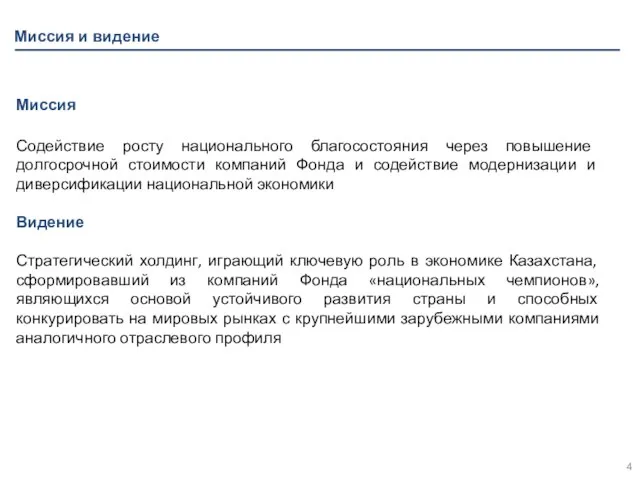 Миссия и видение

Миссия

Содействие росту национального благосостояния через повышение долгосрочной стоимости компаний Фонда и содействие модернизации и диверсификации национальной экономики

Видение

Стратегический холдинг, играющий ключевую роль в экономике Казахстана, сформировавший из компаний Фонда «национальных чемпионов», являющихся основой устойчивого развития страны и способных конкурировать на мировых рынках с крупнейшими зарубежными компаниями аналогичного отраслевого профиля

4